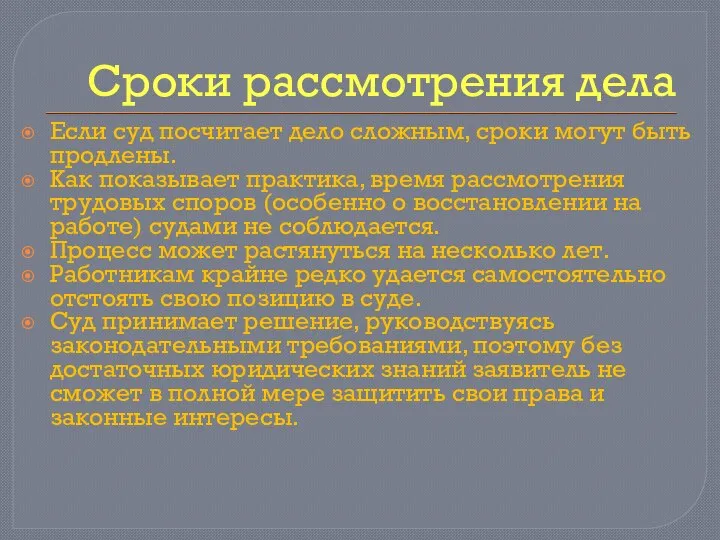 Сроки рассмотрения дела

Если суд посчитает дело сложным, сроки могут быть продлены.
Как показывает практика, время рассмотрения трудовых споров (особенно о восстановлении на работе) судами не соблюдается.
Процесс может растянуться на несколько лет.
Работникам крайне редко удается самостоятельно отстоять свою позицию в суде.
Суд принимает решение, руководствуясь законодательными требованиями, поэтому без достаточных юридических знаний заявитель не сможет в полной мере защитить свои права и законные интересы.